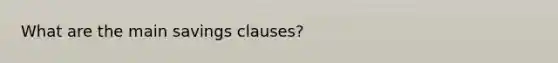 What are the main savings clauses?